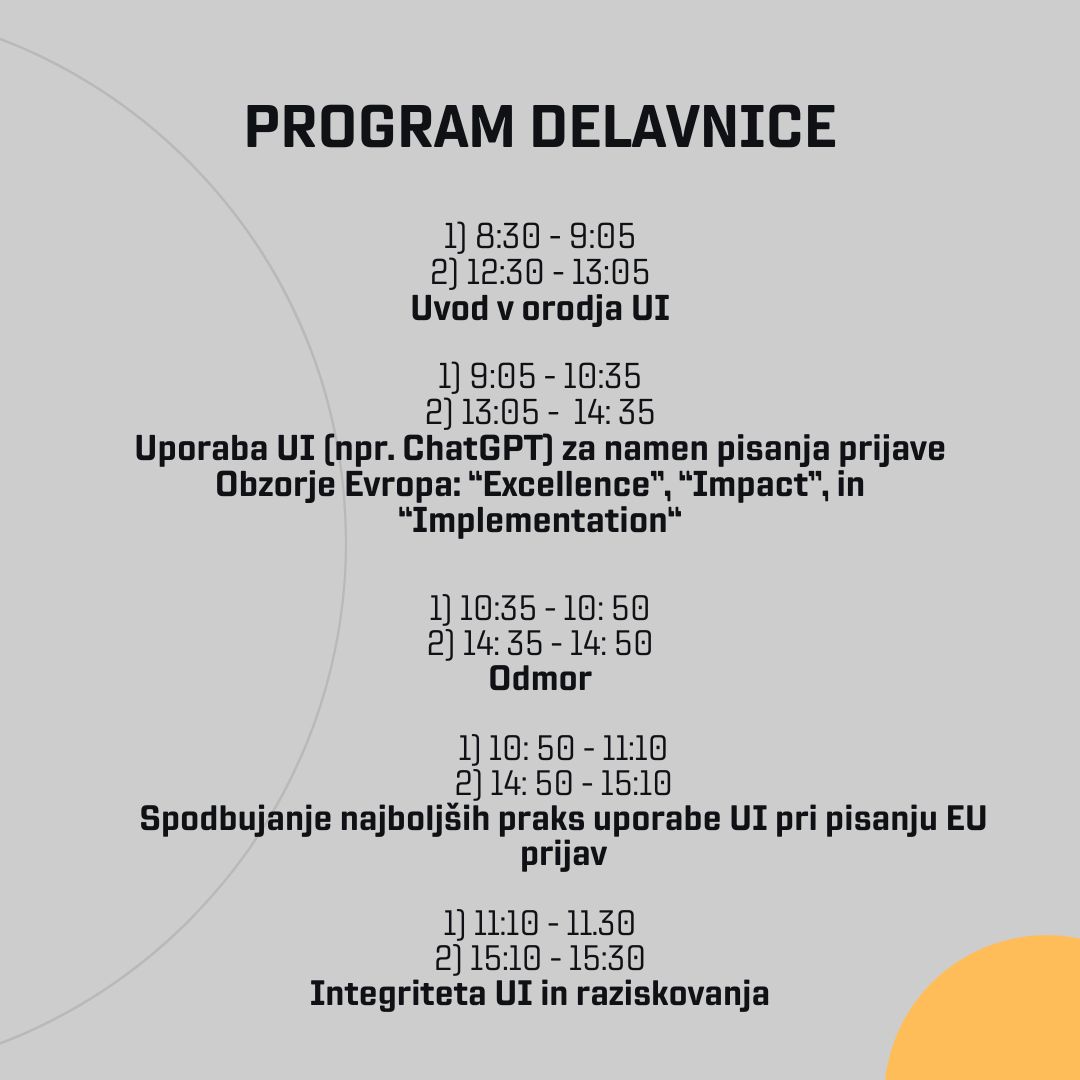 PROGRAM DELAVNICE

1) 8:30 - 9:05
2) 12:30 - 13:05
Uvod v orodja UI

1) 9:05 - 10:35
2) 13:05 - 14: 35
Uporaba UI (npr. ChatGPT) za namen pisanja prijave Obzorje Evropa: “Excellence”, “Impact”, in “Implementation“

1) 10:35 - 10: 50
2) 14: 35 - 14: 50
Odmor

1) 10: 50 - 11:10
2) 14: 50 - 15:10
Spodbujanje najboljših praks uporabe UI pri pisanju EU prijav

1) 11:10 - 11.30
2) 15:10 - 15:30
Integriteta UI in raziskovanja